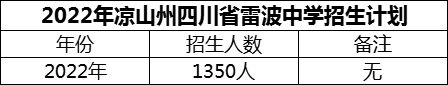 2022年凉山州四川省雷波中学招生计划

| 年份 | 招生人数 | 备注 |
|---|---|---|
| 2022年 | 1350人 | 无 |